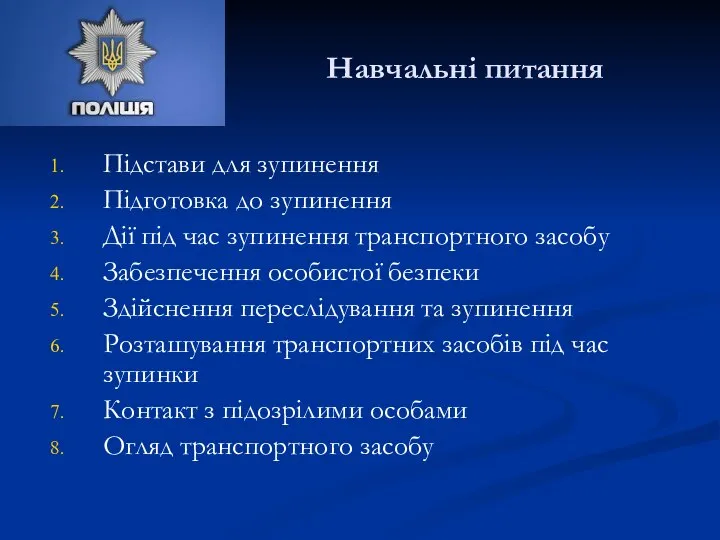 ПОЛІЦІЯ

Навчальні питання

1. Підстави для зупинення
2. Підготовка до зупинення
3. Дії під час зупинення транспортного засобу
4. Забезпечення особистої безпеки
5. Здійснення переслідування та зупинення
6. Розташування транспортних засобів під час зупинки
7. Контакт з підозрілими особами
8. Огляд транспортного засобу